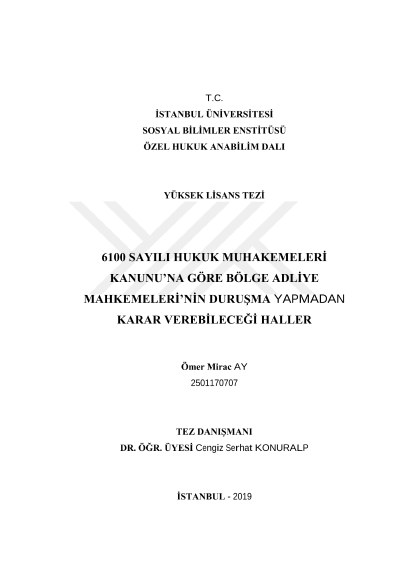 T.C.
İSTANBUL ÜNİVERSİTESİ
SOSYAL BİLİMLER ENSTİTÜSÜ
ÖZEL HUKUK ANABİLİM DALI

YÜKSEK LİSANS TEZİ

6100 SAYILI HUKUK MUHAKEMELERİ KANUNU'NA GÖRE BÖLGE ADLİYE MAHKEMELERİ'NİN DURUŞMA YAPMADAN KARAR VEREBİLECEĞİ HALLER

Ömer Mirac AY
2501170707

TEZ DANIŞMANI
DR. ÖĞR. ÜYESİ Cengiz Serhat KONURALP

İSTANBUL - 2019